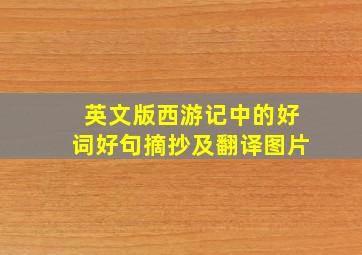 英文版西游记中的好词好句摘抄及翻译图片